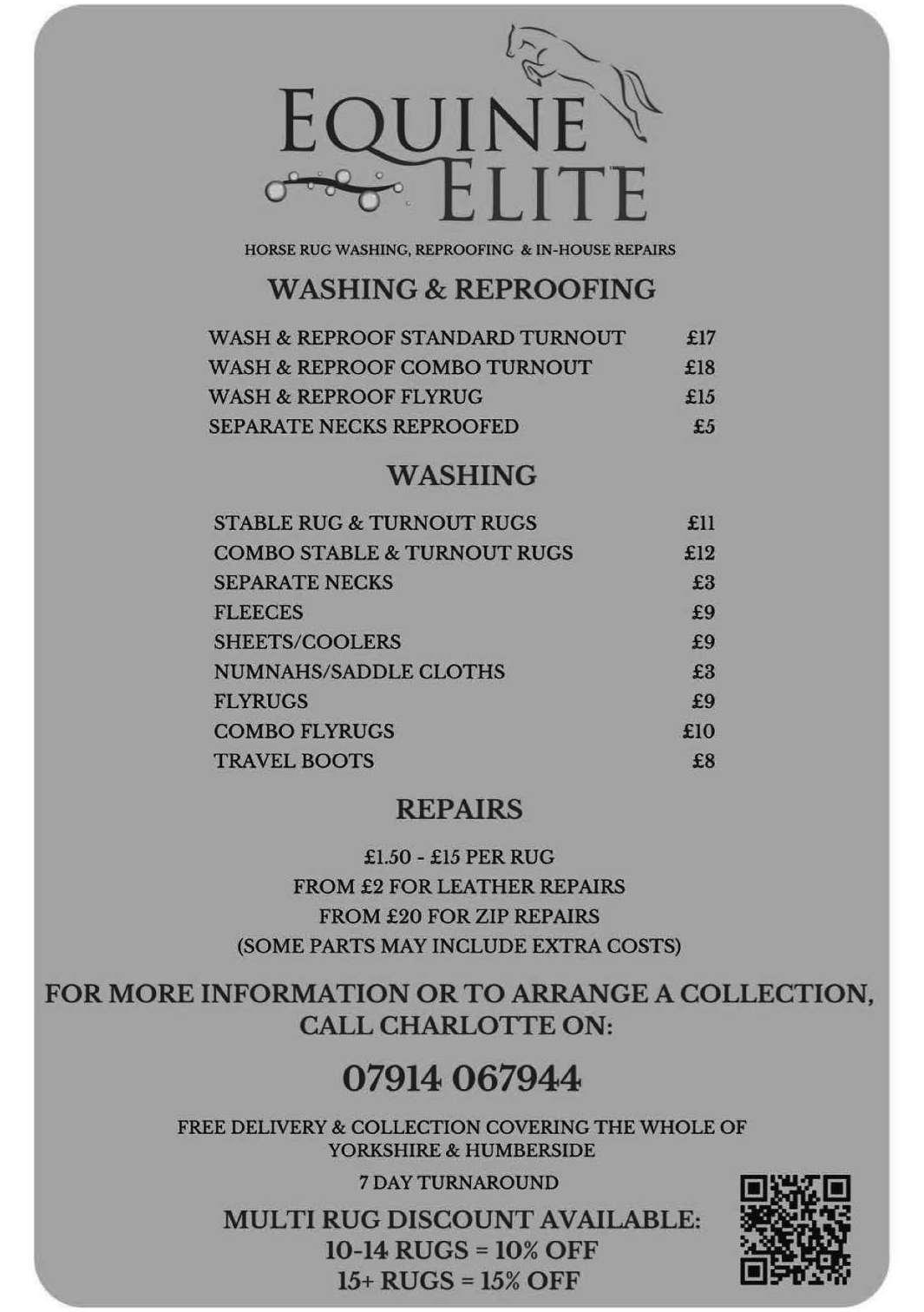 EQUINE ELITE

HORSE RUG WASHING, REPROOFING & IN-HOUSE REPAIRS

WASHING & REPROOFING

| | |
|---|---|
| WASH & REPROOF STANDARD TURNOUT | £17 |
| WASH & REPROOF COMBO TURNOUT | £18 |
| WASH & REPROOF FLYRUG | £15 |
| SEPARATE NECKS REPROOFED | £5 |

WASHING

| | |
|---|---|
| STABLE RUG & TURNOUT RUGS | £11 |
| COMBO STABLE & TURNOUT RUGS | £12 |
| SEPARATE NECKS | £3 |
| FLEECES | £9 |
| SHEETS/COOLERS | £9 |
| NUMNAHS/SADDLE CLOTHS | £3 |
| FLYRUGS | £9 |
| COMBO FLYRUGS | £10 |
| TRAVEL BOOTS | £8 |

REPAIRS

£1.50 - £15 PER RUG
FROM £2 FOR LEATHER REPAIRS
FROM £20 FOR ZIP REPAIRS
(SOME PARTS MAY INCLUDE EXTRA COSTS)

FOR MORE INFORMATION OR TO ARRANGE A COLLECTION, CALL CHARLOTTE ON:

07914 067944

FREE DELIVERY & COLLECTION COVERING THE WHOLE OF YORKSHIRE & HUMBERSIDE

7 DAY TURNAROUND

MULTI RUG DISCOUNT AVAILABLE:
10-14 RUGS = 10% OFF
15+ RUGS = 15% OFF